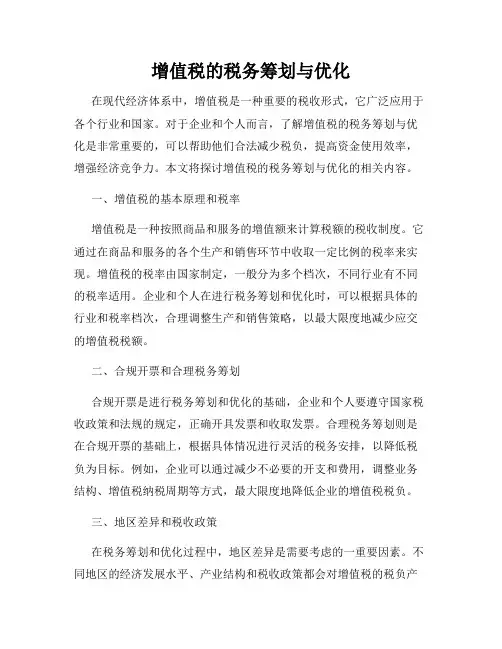 增值税的税务筹划与优化

在现代经济体系中，增值税是一种重要的税收形式，它广泛应用于各个行业和国家。对于企业和个人而言，了解增值税的税务筹划与优化是非常重要的，可以帮助他们合法减少税负，提高资金使用效率，增强经济竞争力。本文将探讨增值税的税务筹划与优化的相关内容。

一、增值税的基本原理和税率

增值税是一种按照商品和服务的增值额来计算税额的税收制度。它通过在商品和服务的各个生产和销售环节中收取一定比例的税率来实现。增值税的税率由国家制定，一般分为多个档次，不同行业有不同的税率适用。企业和个人在进行税务筹划和优化时，可以根据具体的行业和税率档次，合理调整生产和销售策略，以最大限度地减少应交的增值税税额。

二、合规开票和合理税务筹划

合规开票是进行税务筹划和优化的基础，企业和个人要遵守国家税收政策和法规的规定，正确开具发票和收取发票。合理税务筹划则是在合规开票的基础上，根据具体情况进行灵活的税务安排，以降低税负为目标。例如，企业可以通过减少不必要的开支和费用，调整业务结构、增值税纳税周期等方式，最大限度地降低企业的增值税税负。

三、地区差异和税收政策

在税务筹划和优化过程中，地区差异是需要考虑的一重要因素。不同地区的经济发展水平、产业结构和税收政策都会对增值税的税负产